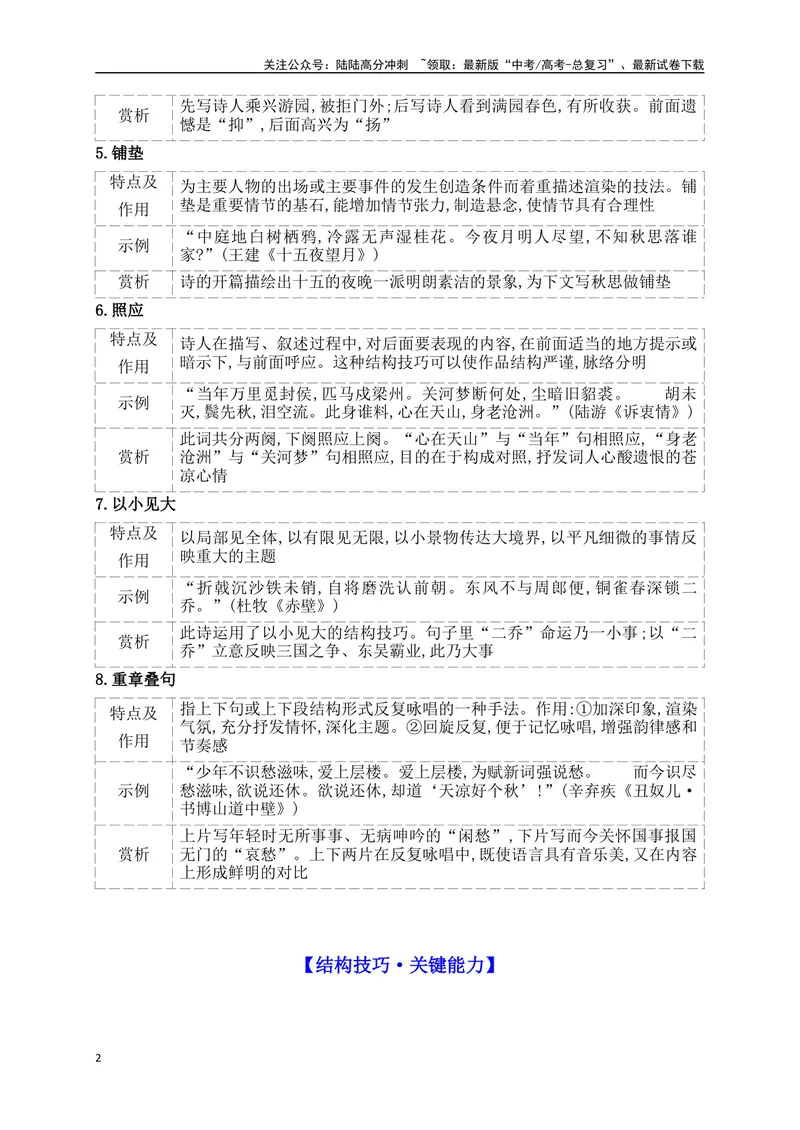 关注公众号：陆陆高分冲刺 ~领取：最新版“中考/高考-总复习”、最新试卷下载

| 赏析 | 先写诗人乘兴游园,被拒门外;后写诗人看到满园春色,有所收获。前面遗憾是“抑”,后面高兴为“扬” |
|---|---|

5.铺垫

| 特点及作用 | 为主要人物的出场或主要事件的发生创造条件而着重描述渲染的技法。铺垫是重要情节的基石,能增加情节张力,制造悬念,使情节具有合理性 |
|---|---|
| 示例 | “中庭地白树栖鸦,冷露无声湿桂花。今夜月明人尽望,不知秋思落谁家?”(王建《十五夜望月》) |
| 赏析 | 诗的开篇描绘出十五的夜晚一派明朗素洁的景象,为下文写秋思做铺垫 |

6.照应

| 特点及作用 | 诗人在描写、叙述过程中,对后面要表现的内容,在前面适当的地方提示或暗示下,与前面呼应。这种结构技巧可以使作品结构严谨,脉络分明 |
|---|---|
| 示例 | “当年万里觅封侯,匹马戍梁州。关河梦断何处,尘暗旧貂裘。 胡未灭,鬓先秋,泪空流。此身谁料,心在天山,身老沧洲。”(陆游《诉衷情》) |
| 赏析 | 此词共分两阕,下阕照应上阕。“心在天山”与“当年”句相照应,“身老沧洲”与“关河梦”句相照应,目的在于构成对照,抒发词人心酸遗恨的苍凉心情 |

7.以小见大

| 特点及作用 | 以局部见全体,以有限见无限,以小景物传达大境界,以平凡细微的事情反映重大的主题 |
|---|---|
| 示例 | “折戟沉沙铁未销,自将磨洗认前朝。东风不与周郎便,铜雀春深锁二乔。”(杜牧《赤壁》) |
| 赏析 | 此诗运用了以小见大的结构技巧。句子里“二乔”命运乃一小事;以“二乔”立意反映三国之争、东吴霸业,此乃大事 |

8.重章叠句

| 特点及作用 | 指上下句或上下段结构形式反复咏唱的一种手法。作用:①加深印象,渲染气氛,充分抒发情怀,深化主题。②回旋反复,便于记忆咏唱,增强韵律感和节奏感 |
|---|---|
| 示例 | “少年不识愁滋味,爱上层楼。爱上层楼,为赋新词强说愁。 而今识尽愁滋味,欲说还休。欲说还休,却道‘天凉好个秋’!”(辛弃疾《丑奴儿·书博山道中壁》) |
| 赏析 | 上片写年轻时无所事事、无病呻吟的“闲愁”,下片写而今关怀国事报国无门的“哀愁”。上下两片在反复咏唱中,既使语言具有音乐美,又在内容上形成鲜明的对比 |

【结构技巧·关键能力】

2